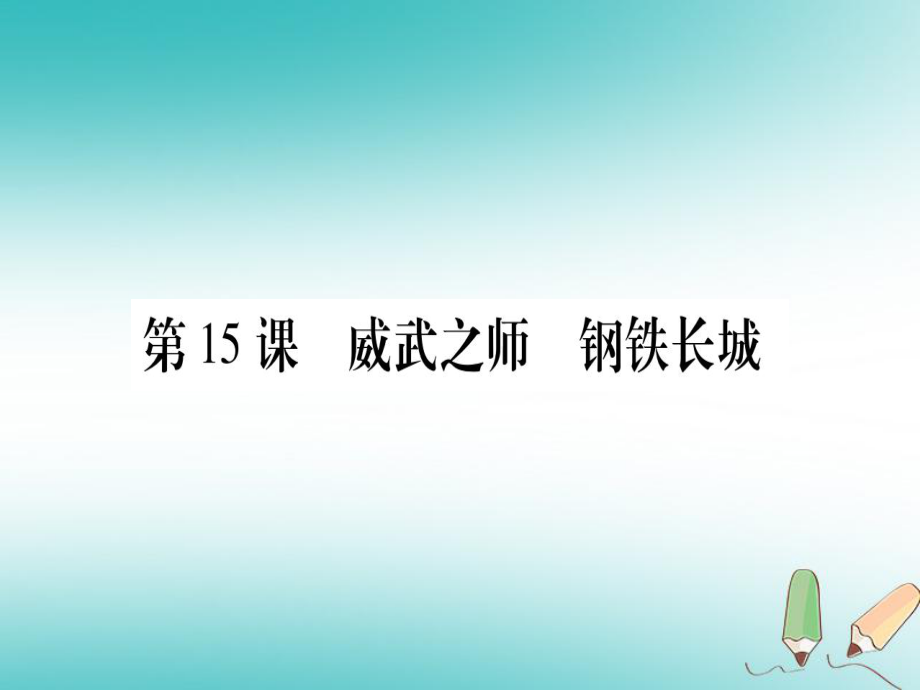 第 15 课　威武之师　钢铁长城